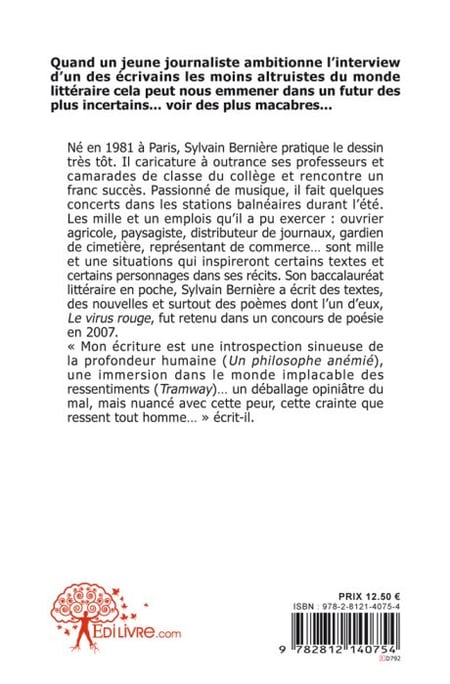 Quand un jeune journaliste ambitionne l'interview d'un des écrivains les moins altruistes du monde littéraire cela peut nous emmener dans un futur des plus incertains... voir des plus macabres...

Né en 1981 à Paris, Sylvain Bernière pratique le dessin très tôt. Il caricature à outrance ses professeurs et camarades de classe du collège et rencontre un franc succès. Passionné de musique, il fait quelques concerts dans les stations balnéaires durant l'été. Les mille et un emplois qu'il a pu exercer : ouvrier agricole, paysagiste, distributeur de journaux, gardien de cimetière, représentant de commerce… sont mille et une situations qui inspireront certains textes et certains personnages dans ses récits. Son baccalauréat littéraire en poche, Sylvain Bernière a écrit des textes, des nouvelles et surtout des poèmes dont l'un d'eux, Le virus rouge, fut retenu dans un concours de poésie en 2007.
« Mon écriture est une introspection sinueuse de la profondeur humaine (Un philosophe anémié), une immersion dans le monde implacable des ressentiments (Tramway)… un déballage opiniâtre du mal, mais nuancé avec cette peur, cette crainte que ressent tout homme… » écrit-il.

EdiLivre.com

PRIX 12.50 €
ISBN : 978-2-8121-4075-4
9 782812 140754
D792